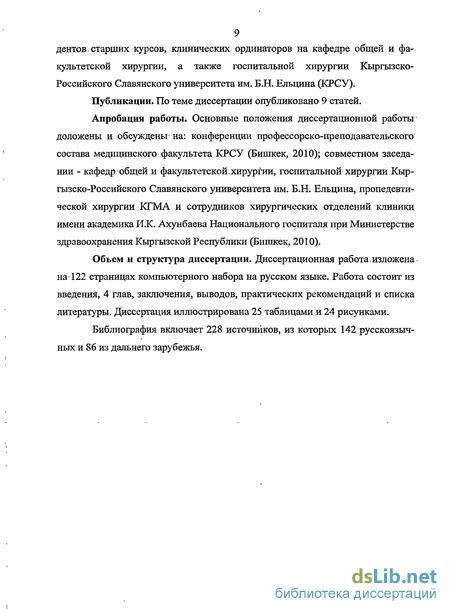 9

дентов старших курсов, клинических ординаторов на кафедре общей и факультетской хирургии, а также госпитальной хирургии Кыргызско-Российского Славянского университета им. Б.Н. Ельцина (КРСУ).

Публикации. По теме диссертации опубликовано 9 статей.

Апробация работы. Основные положения диссертационной работы доложены и обсуждены на: конференции профессорско-преподавательского состава медицинского факультета КРСУ (Бишкек, 2010); совместном заседании - кафедр общей и факультетской хирургии, госпитальной хирургии Кыргызско-Российского Славянского университета им. Б.Н. Ельцина, пропедевтической хирургии КГМА и сотрудников хирургических отделений клиники имени академика И.К. Ахунбаева Национального госпиталя при Министерстве здравоохранения Кыргызской Республики (Бишкек, 2010).

Объем и структура диссертации. Диссертационная работа изложена на 122 страницах компьютерного набора на русском языке. Работа состоит из введения, 4 глав, заключения, выводов, практических рекомендаций и списка литературы. Диссертация иллюстрирована 25 таблицами и 24 рисунками.

Библиография включает 228 источников, из которых 142 русскоязычных и 86 из дальнего зарубежья.

dsLib.net
библиотека диссертаций